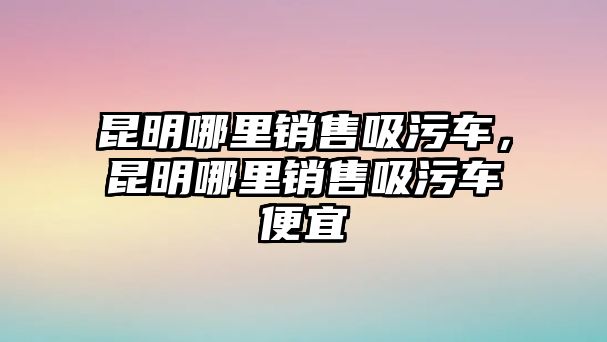 昆明哪里销售吸污车，昆明哪里销售吸污车便宜